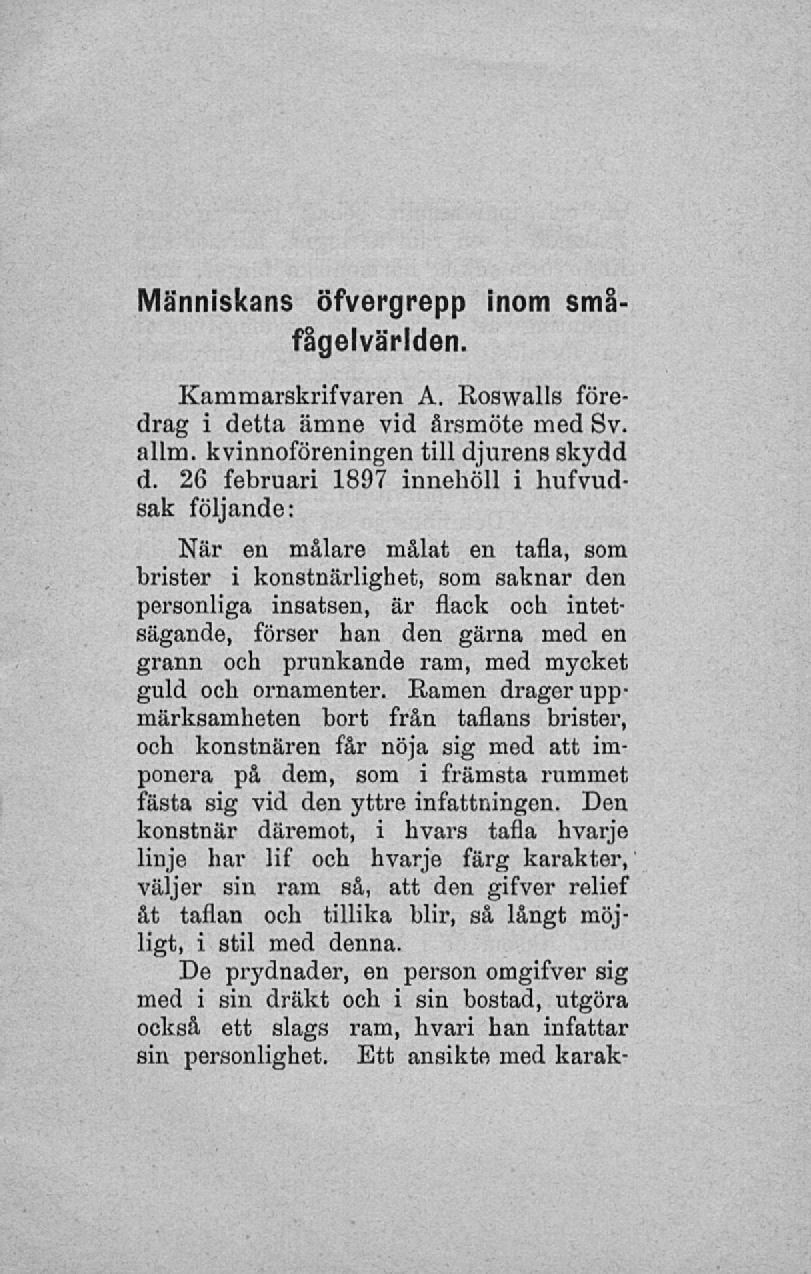 Människans öfvergrepp inom småfågelvärlden.

Kammarskrifvaren A. Roswalls föredrag i detta ämne vid årsmöte med Sv. allm. kvinnoföreningen till djurens skydd d. 26 februari 1897 innehöll i hufvudsak följande:

När en målare målat en tafla, som brister i konstnärlighet, som saknar den personliga insatsen, är flack och intetsägande, förser han den gärna med en grann och prunkande ram, med mycket guld och ornamenter. Ramen drager uppmärksamheten bort från taflans brister, och konstnären får nöja sig med att imponera på dem, som i främsta rummet fästa sig vid den yttre infattningen. Den konstnär däremot, i hvars tafla hvarje linje har lif och hvarje färg karakter, väljer sin ram så, att den gifver relief åt taflan och tillika blir, så långt möjligt, i stil med denna.

De prydnader, en person omgifver sig med i sin dräkt och i sin bostad, utgöra också ett slags ram, hvari han infattar sin personlighet. Ett ansikte med karak-